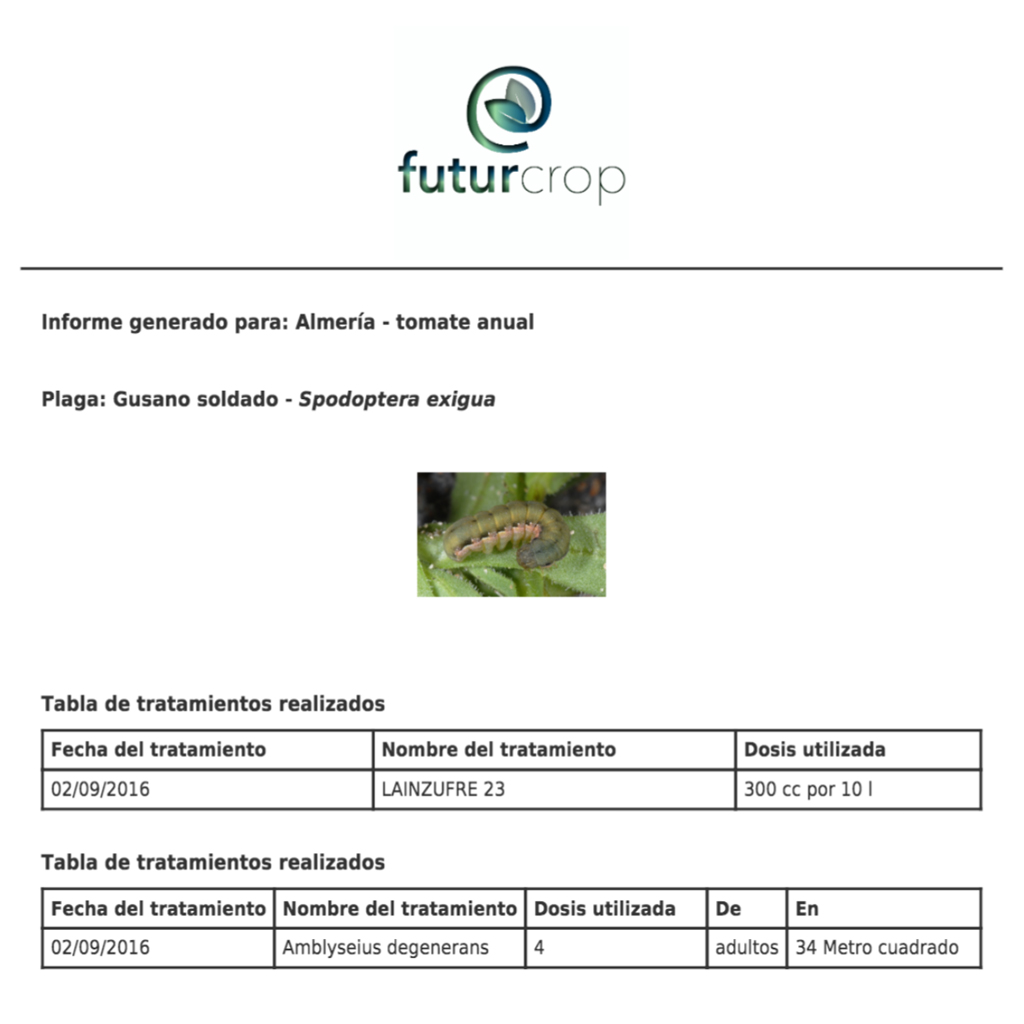 futurcrop

Informe generado para: Almería - tomate anual

Plaga: Gusano soldado - Spodoptera exigua

Tabla de tratamientos realizados

| Fecha del tratamiento | Nombre del tratamiento | Dosis utilizada |
|---|---|---|
| 02/09/2016 | LAINZUFRE 23 | 300 cc por 10 l |

Tabla de tratamientos realizados

| Fecha del tratamiento | Nombre del tratamiento | Dosis utilizada | De | En |
|---|---|---|---|---|
| 02/09/2016 | Amblyseius degenerans | 4 | adultos | 34 Metro cuadrado |